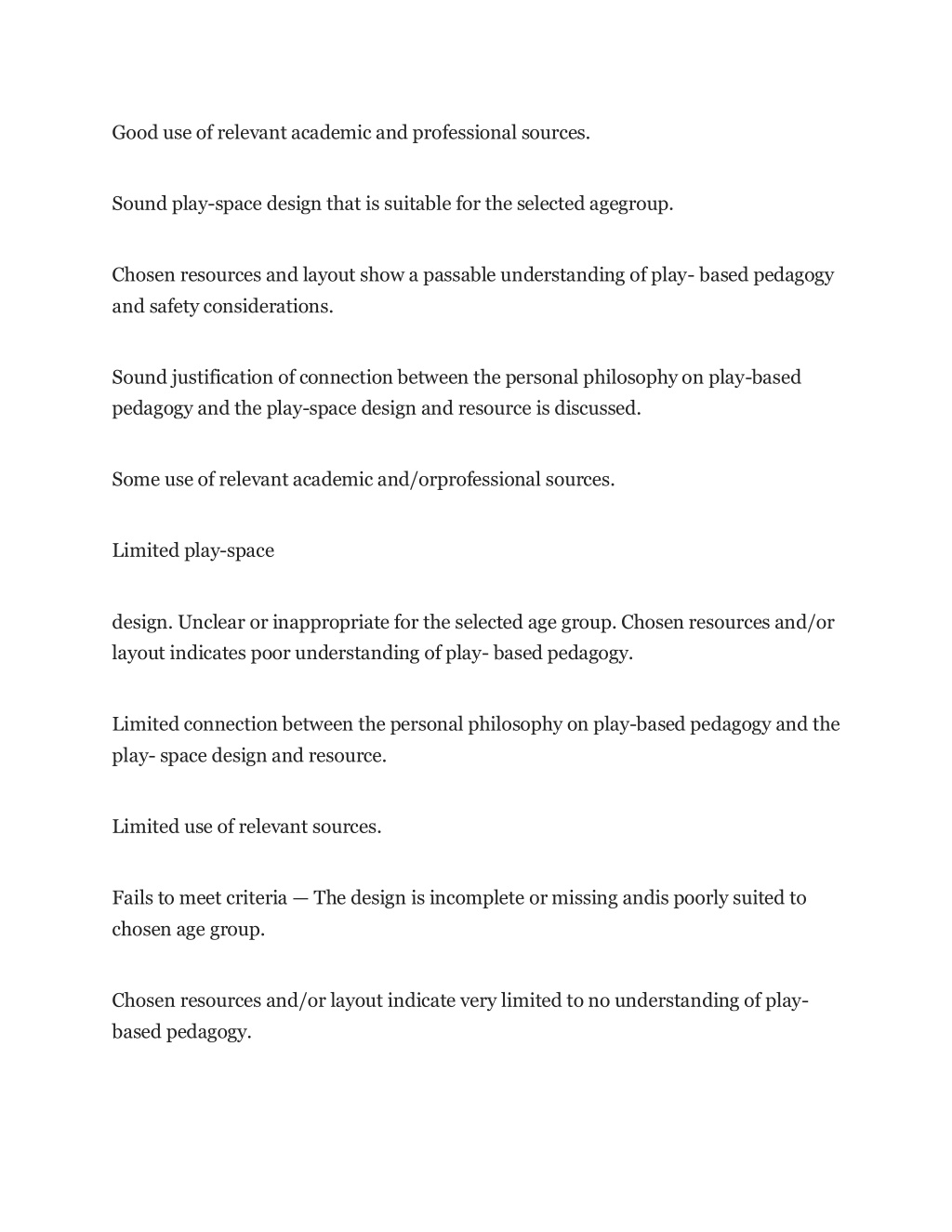 Good use of relevant academic and professional sources.

Sound play-space design that is suitable for the selected agegroup.

Chosen resources and layout show a passable understanding of play- based pedagogy and safety considerations.

Sound justification of connection between the personal philosophy on play-based pedagogy and the play-space design and resource is discussed.

Some use of relevant academic and/orprofessional sources.

Limited play-space

design. Unclear or inappropriate for the selected age group. Chosen resources and/or layout indicates poor understanding of play- based pedagogy.

Limited connection between the personal philosophy on play-based pedagogy and the play- space design and resource.

Limited use of relevant sources.

Fails to meet criteria — The design is incomplete or missing andis poorly suited to chosen age group.

Chosen resources and/or layout indicate very limited to no understanding of play-based pedagogy.